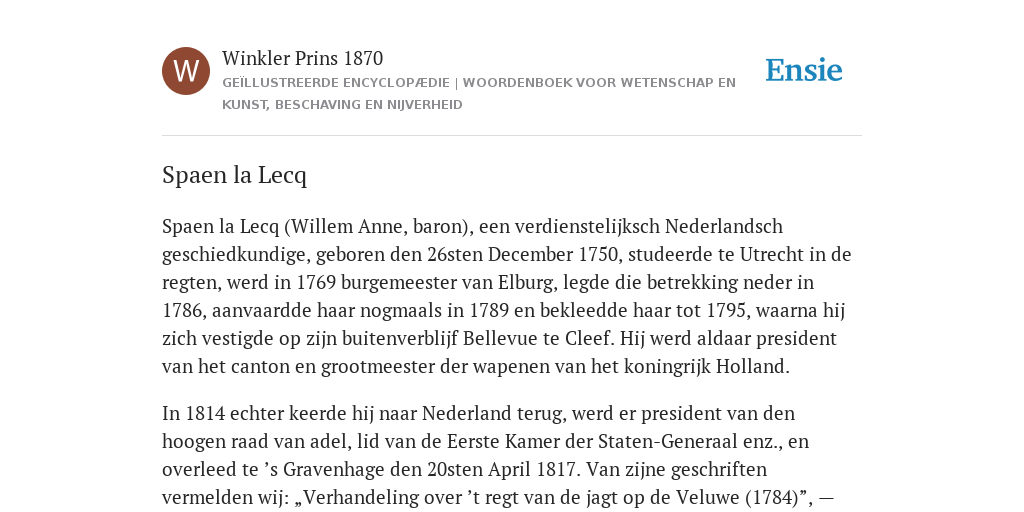 W

Winkler Prins 1870

GEÏLLUSTREERDE ENCYCLOPÆDIE | WOORDENBOEK VOOR WETENSCHAP EN KUNST, BESCHAVING EN NIJVERHEID

Ensie

Spaen la Lecq

Spaen la Lecq (Willem Anne, baron), een verdienstelijksch Nederlandsch geschiedkundige, geboren den 26sten December 1750, studeerde te Utrecht in de regten, werd in 1769 burgemeester van Elburg, legde die betrekking neder in 1786, aanvaardde haar nogmaals in 1789 en bekleedde haar tot 1795, waarna hij zich vestigde op zijn buitenverblijf Bellevue te Cleef. Hij werd aldaar president van het canton en grootmeester der wapenen van het koningrijk Holland.

In 1814 echter keerde hij naar Nederland terug, werd er president van den hoogen raad van adel, lid van de Eerste Kamer der Staten-Generaal enz., en overleed te ’s Gravenhage den 20sten April 1817. Van zijne geschriften vermelden wij: „Verhandeling over ’t regt van de jagt op de Veluwe (1784)”, —